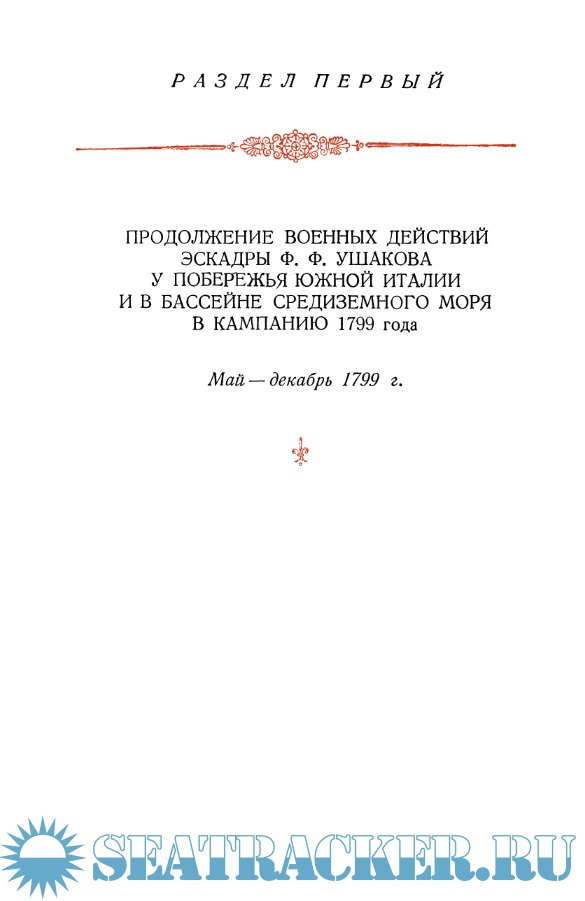 РАЗДЕЛ ПЕРВЫЙ

ПРОДОЛЖЕНИЕ ВОЕННЫХ ДЕЙСТВИЙ ЭСКАДРЫ Ф. Ф. УШАКОВА У ПОБЕРЕЖЬЯ ЮЖНОЙ ИТАЛИИ И В БАССЕЙНЕ СРЕДИЗЕМНОГО МОРЯ В КАМПАНИЮ 1799 года

Май — декабрь 1799 г.

SEATRACKER.RU